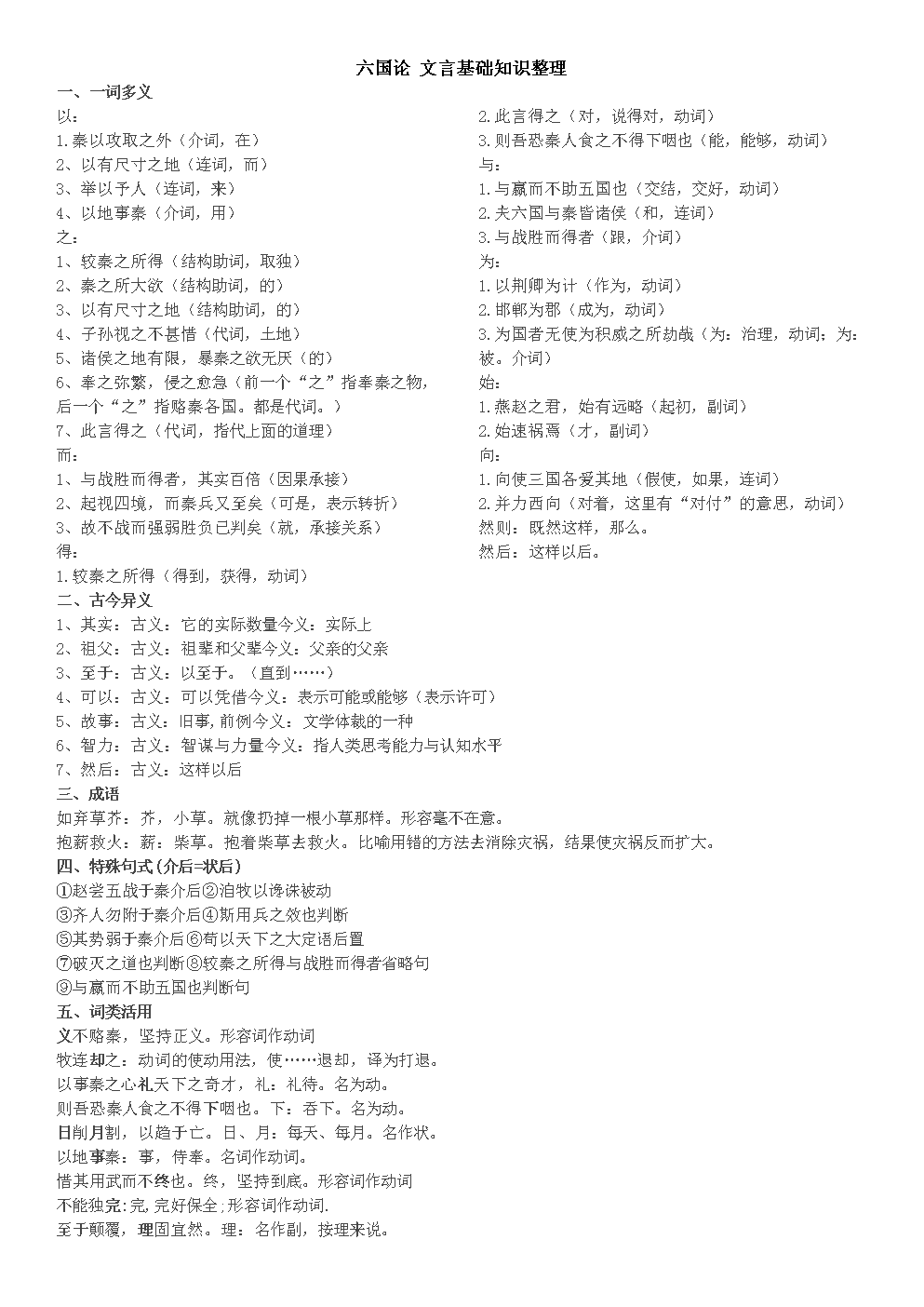 六国论 文言基础知识整理

一、一词多义

以：

1.秦以攻取之外（介词，在）

2、以有尺寸之地（连词，而）

3、举以予人（连词，来）

4、以地事秦（介词，用）

之：

1、较秦之所得（结构助词，取独）

2、秦之所大欲（结构助词，的）

3、以有尺寸之地（结构助词，的）

4、子孙视之不甚惜（代词，土地）

5、诸侯之地有限，暴秦之欲无厌（的）

6、奉之弥繁，侵之愈急（前一个“之”指奉秦之物，后一个“之”指赂秦各国。都是代词。）

7、此言得之（代词，指代上面的道理）

而：

1、与战胜而得者，其实百倍（因果承接）

2、起视四境，而秦兵又至矣（可是，表示转折）

3、故不战而强弱胜负已判矣（就，承接关系）

得：

1.较秦之所得（得到，获得，动词）

2.此言得之（对，说得对，动词）

3.则吾恐秦人食之不得下咽也（能，能够，动词）

与：

1.与嬴而不助五国也（交结，交好，动词）

2.夫六国与秦皆诸侯（和，连词）

3.与战胜而得者（跟，介词）

为：

1.以荆卿为计（作为，动词）

2.邯郸为郡（成为，动词）

3.为国者无使为积威之所劫哉（为：治理，动词；为：被。介词）

始：

1.燕赵之君，始有远略（起初，副词）

2.始速祸焉（才，副词）

向：

1.向使三国各爱其地（假使，如果，连词）

2.并力西向（对着，这里有“对付”的意思，动词）

然则：既然这样，那么。

然后：这样以后。

二、古今异义

1、其实：古义：它的实际数量今义：实际上

2、祖父：古义：祖辈和父辈今义：父亲的父亲

3、至于：古义：以至于。（直到……）

4、可以：古义：可以凭借今义：表示可能或能够（表示许可）

5、故事：古义：旧事，前例今义：文学体裁的一种

6、智力：古义：智谋与力量今义：指人类思考能力与认知水平

7、然后：古义：这样以后

三、成语

如弃草芥：芥，小草。就像扔掉一根小草那样。形容毫不在意。

抱薪救火：薪：柴草。抱着柴草去救火。比喻用错的方法去消除灾祸，结果使灾祸反而扩大。

四、特殊句式(介后=状后)

①赵尝五战于秦介后②洎牧以谗诛被动

③齐人勿附于秦介后④斯用兵之效也判断

⑤其势弱于秦介后⑥苟以天下之大定语后置

⑦破灭之道也判断⑧较秦之所得与战胜而得者省略句

⑨与嬴而不助五国也判断句

五、词类活用

义不赂秦，坚持正义。形容词作动词

牧连却之：动词的使动用法，使……退却，译为打退。

以事秦之心礼天下之奇才，礼：礼待。名为动。

则吾恐秦人食之不得下咽也。下：吞下。名为动。

日削月割，以趋于亡。日、月：每天、每月。名作状。

以地事秦：事，侍奉。名词作动词。

惜其用武而不终也。终，坚持到底。形容词作动词

不能独完:完,完好保全;形容词作动词.

至于颠覆，理固宜然。理：名作副，按理来说。